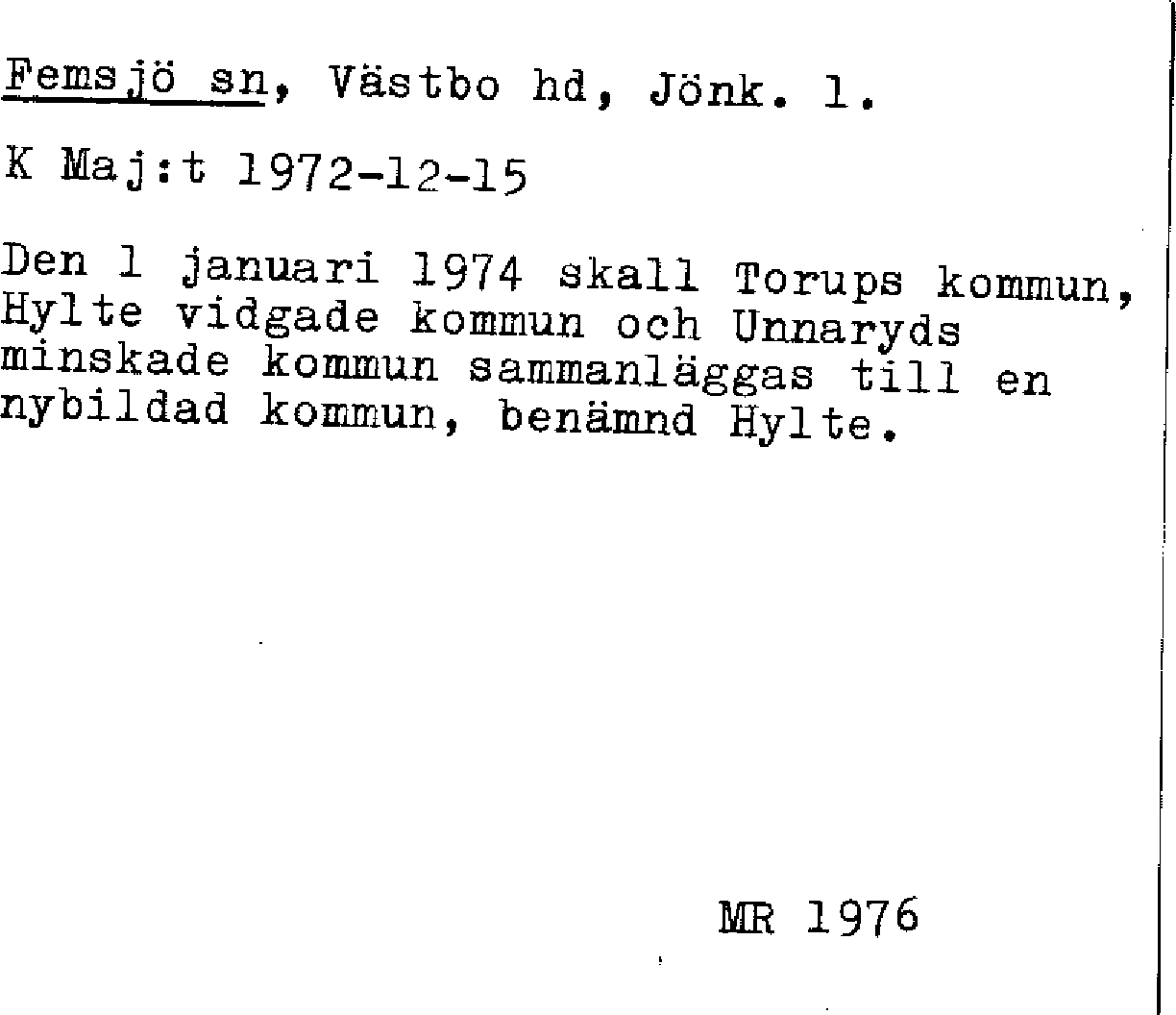 Femsjö sn, Västbo hd, Jönk. l.

K Maj:t 1972-12-15

Den 1 januari 1974 skall Torups kommun, Hylte vidgade kommun och Unnaryds minskade kommun sammanläggas till en nybildad kommun, benämnd Hylte.

MR 1976